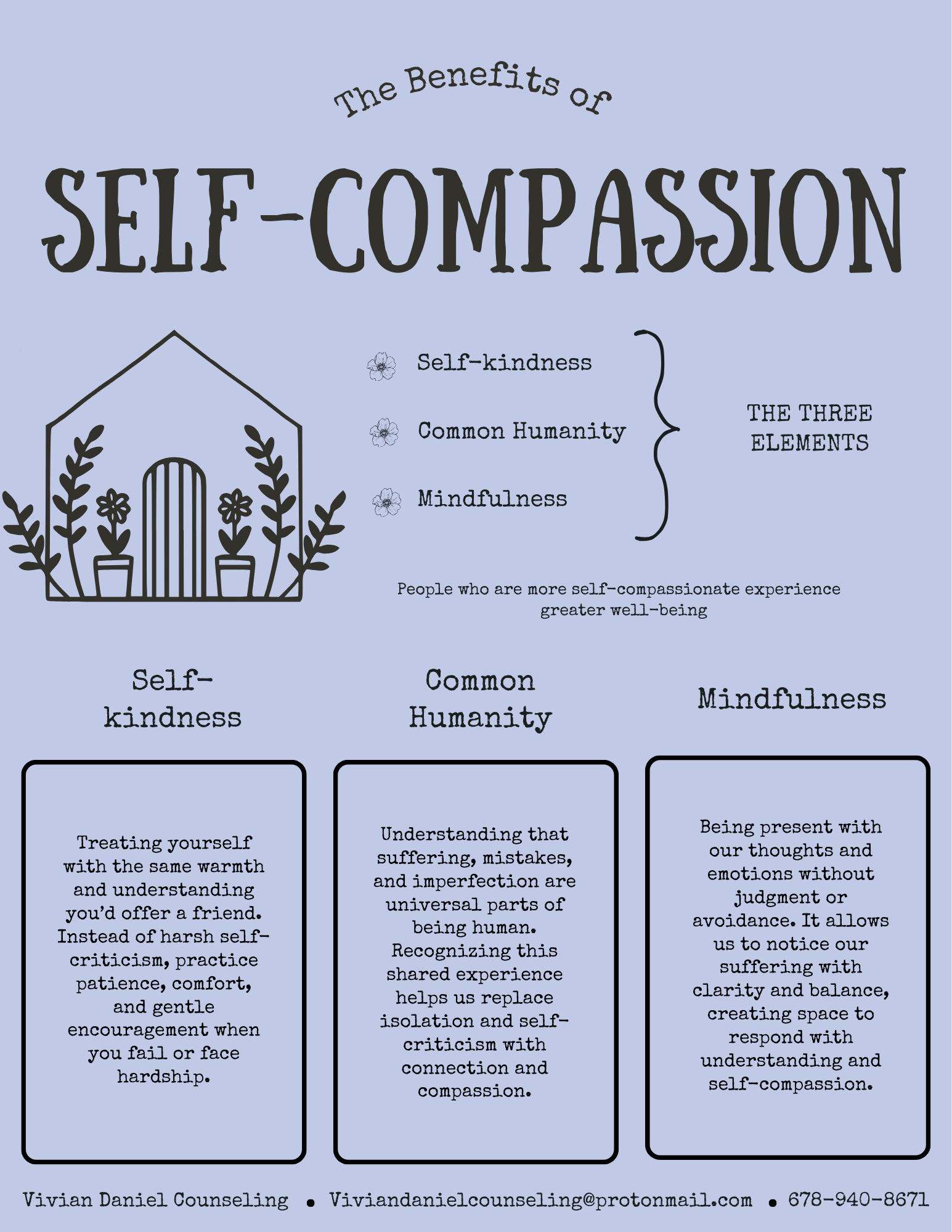 The Benefits of

SELF-COMPASSION

Self-kindness

Common Humanity

Mindfulness

THE THREE ELEMENTS

People who are more self-compassionate experience greater well-being

Self-kindness

Treating yourself with the same warmth and understanding you'd offer a friend. Instead of harsh self-criticism, practice patience, comfort, and gentle encouragement when you fail or face hardship.

Common Humanity

Understanding that suffering, mistakes, and imperfection are universal parts of being human. Recognizing this shared experience helps us replace isolation and self-criticism with connection and compassion.

Mindfulness

Being present with our thoughts and emotions without judgment or avoidance. It allows us to notice our suffering with clarity and balance, creating space to respond with understanding and self-compassion.

Vivian Daniel Counseling • Viviandanielcounseling@protonmail.com • 678-940-8671